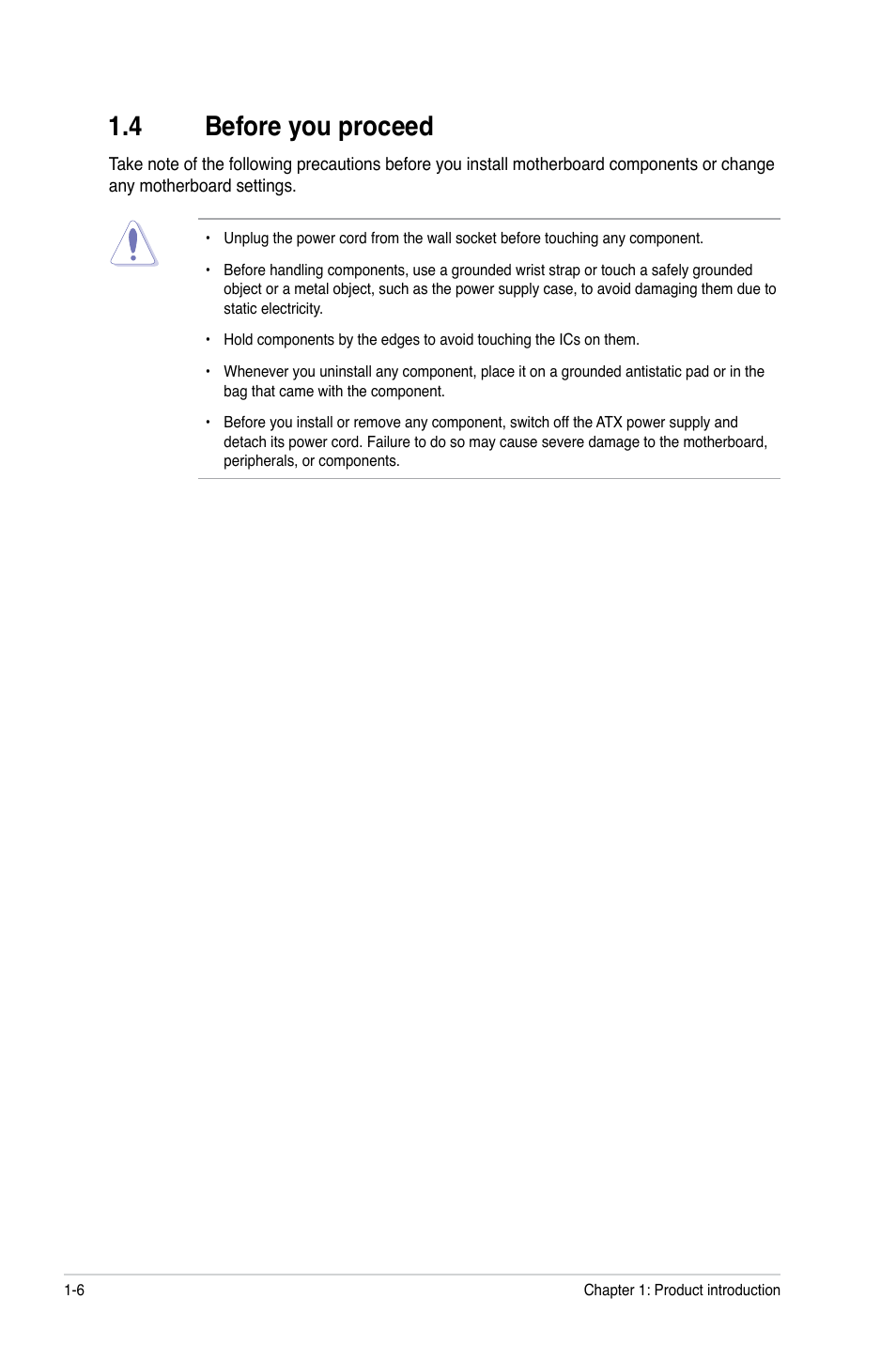 1.4 Before you proceed

Take note of the following precautions before you install motherboard components or change any motherboard settings.

• Unplug the power cord from the wall socket before touching any component.

• Before handling components, use a grounded wrist strap or touch a safely grounded object or a metal object, such as the power supply case, to avoid damaging them due to static electricity.

• Hold components by the edges to avoid touching the ICs on them.

• Whenever you uninstall any component, place it on a grounded antistatic pad or in the bag that came with the component.

• Before you install or remove any component, switch off the ATX power supply and detach its power cord. Failure to do so may cause severe damage to the motherboard, peripherals, or components.

1-6 Chapter 1: Product introduction